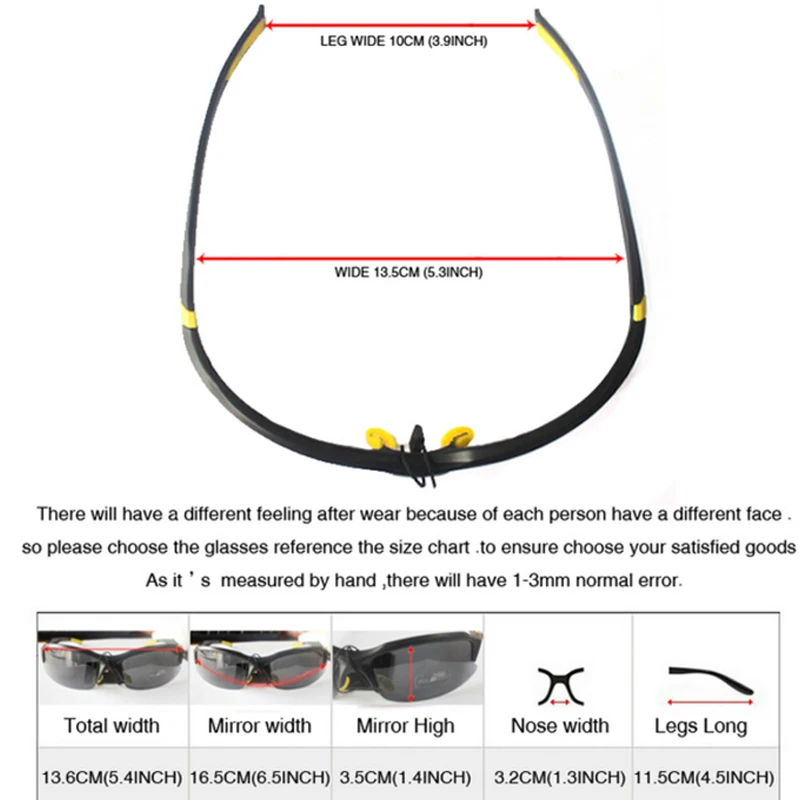 LEG WIDE 10CM (3.9INCH)

WIDE 13.5CM (5.3INCH)

There will have a different feeling after wear because of each person have a different face . so please choose the glasses reference the size chart .to ensure choose your satisfied goods

As it ' s measured by hand ,there will have 1-3mm normal error.

| Total width | Mirror width | Mirror High | Nose width | Legs Long |
|---|---|---|---|---|
| 13.6CM(5.4INCH) | 16.5CM(6.5INCH) | 3.5CM(1.4INCH) | 3.2CM(1.3INCH) | 11.5CM(4.5INCH) |